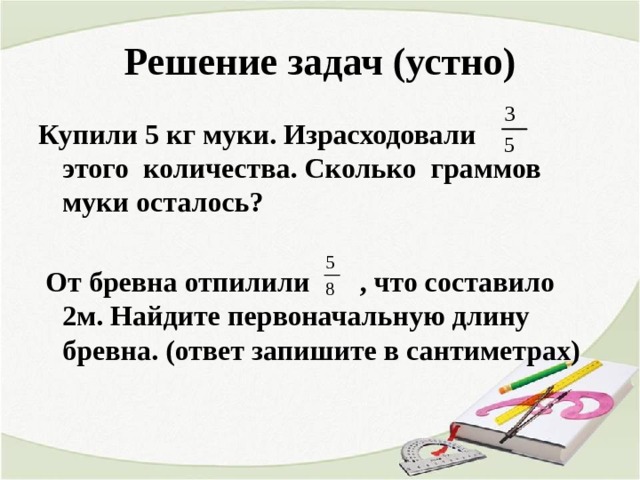 Решение задач (устно)

Купили 5 кг муки. Израсходовали $\frac{3}{5}$ этого количества. Сколько граммов муки осталось?

От бревна отпилили $\frac{5}{8}$ , что составило 2м. Найдите первоначальную длину бревна. (ответ запишите в сантиметрах)